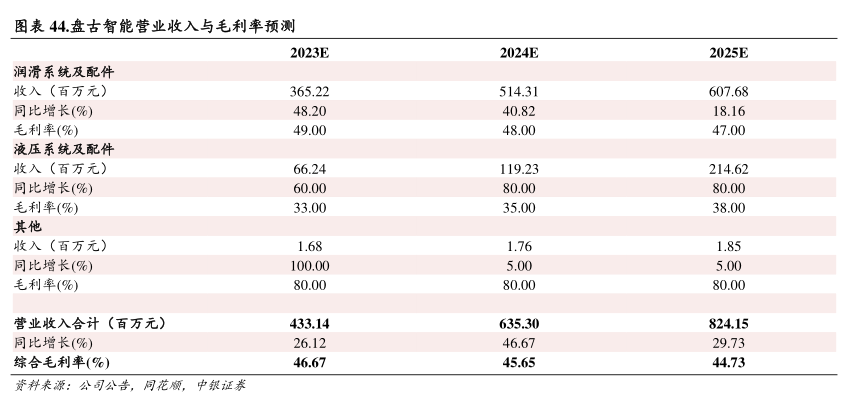 图表 44.盘古智能营业收入与毛利率预测

| | 2023E | 2024E | 2025E |
|---|---|---|---|
| 润滑系统及配件 | | | |
| 收入（百万元） | 365.22 | 514.31 | 607.68 |
| 同比增长(%) | 48.20 | 40.82 | 18.16 |
| 毛利率(%) | 49.00 | 48.00 | 47.00 |
| 液压系统及配件 | | | |
| 收入（百万元） | 66.24 | 119.23 | 214.62 |
| 同比增长(%) | 60.00 | 80.00 | 80.00 |
| 毛利率(%) | 33.00 | 35.00 | 38.00 |
| 其他 | | | |
| 收入（百万元） | 1.68 | 1.76 | 1.85 |
| 同比增长(%) | 100.00 | 5.00 | 5.00 |
| 毛利率(%) | 80.00 | 80.00 | 80.00 |
| | | | |
| 营业收入合计（百万元） | 433.14 | 635.30 | 824.15 |
| 同比增长(%) | 26.12 | 46.67 | 29.73 |
| 综合毛利率(%) | 46.67 | 45.65 | 44.73 |

资料来源：公司公告，同花顺，中银证券